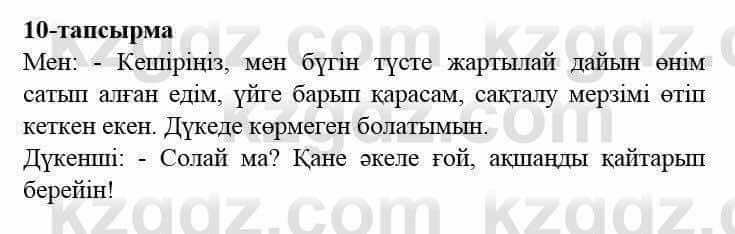 **10-тапсырма**

Мен: - Кешіріңіз, мен бүгін түсте жартылай дайын өнім сатып алған едім, үйге барып қарасам, сақталу мерзімі өтіп кеткен екен. Дүкеде көрмеген болатымын.

Дүкенші: - Солай ма? Қане әкеле ғой, ақшаңды қайтарып берейін!

kzgdz.com kzgdz.com kzgdz.com kzgdz.com